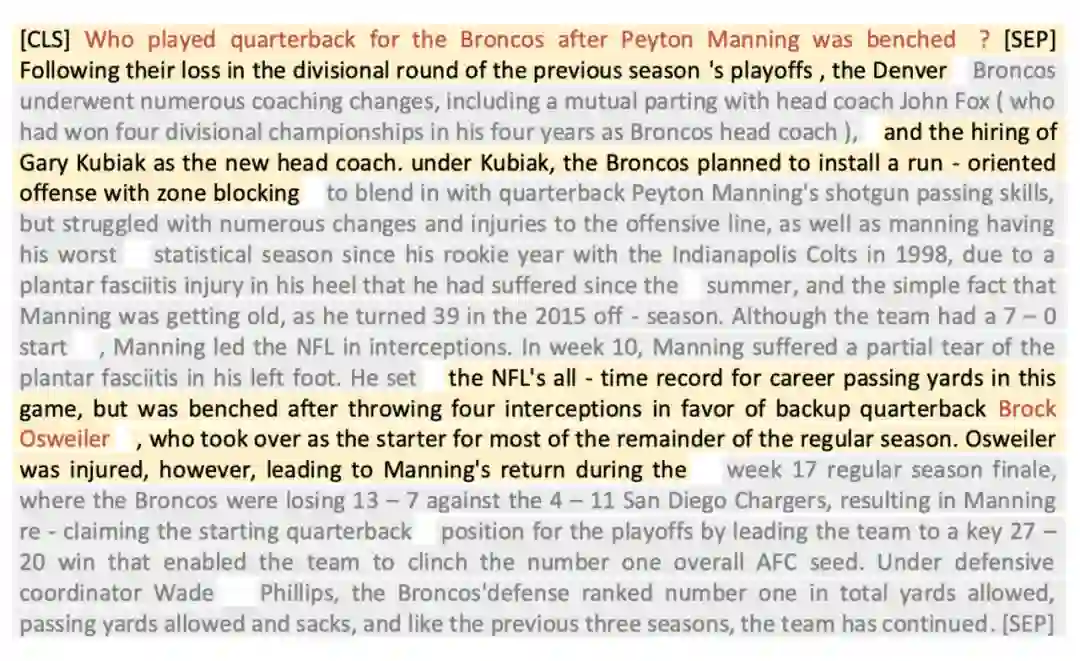 [CLS] Who played quarterback for the Broncos after Peyton Manning was benched ? [SEP] Following their loss in the divisional round of the previous season 's playoffs , the Denver Broncos underwent numerous coaching changes, including a mutual parting with head coach John Fox ( who had won four divisional championships in his four years as Broncos head coach ), and the hiring of Gary Kubiak as the new head coach. under Kubiak, the Broncos planned to install a run - oriented offense with zone blocking to blend in with quarterback Peyton Manning's shotgun passing skills, but struggled with numerous changes and injuries to the offensive line, as well as manning having his worst statistical season since his rookie year with the Indianapolis Colts in 1998, due to a plantar fasciitis injury in his heel that he had suffered since the summer, and the simple fact that Manning was getting old, as he turned 39 in the 2015 off - season. Although the team had a 7 – 0 start , Manning led the NFL in interceptions. In week 10, Manning suffered a partial tear of the plantar fasciitis in his left foot. He set the NFL's all - time record for career passing yards in this game, but was benched after throwing four interceptions in favor of backup quarterback Brock Osweiler , who took over as the starter for most of the remainder of the regular season. Osweiler was injured, however, leading to Manning's return during the week 17 regular season finale, where the Broncos were losing 13 – 7 against the 4 – 11 San Diego Chargers, resulting in Manning re - claiming the starting quarterback position for the playoffs by leading the team to a key 27 – 20 win that enabled the team to clinch the number one overall AFC seed. Under defensive coordinator Wade Phillips, the Broncos'defense ranked number one in total yards allowed, passing yards allowed and sacks, and like the previous three seasons, the team has continued. [SEP]